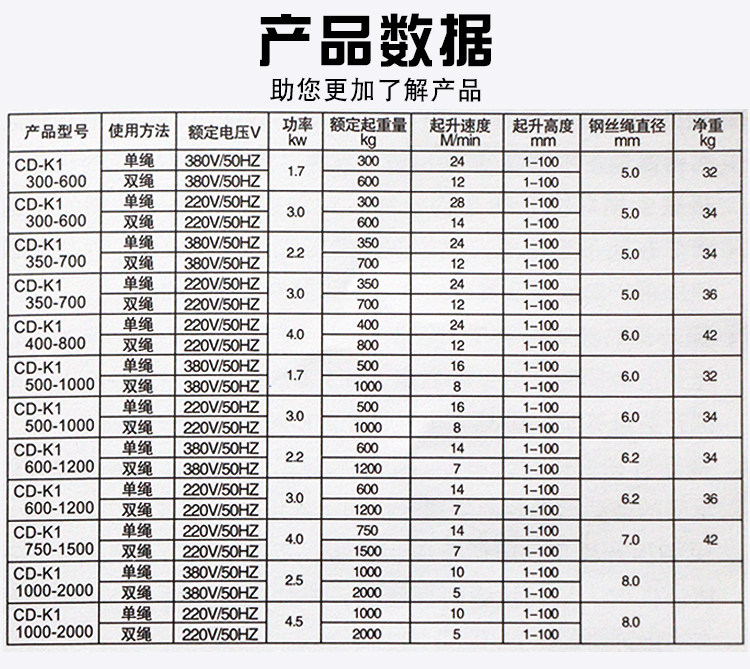 产品数据

助您更加了解产品

| 产品型号 | 使用方法 | 额定电压V | 功率 kw | 额定起重量 kg | 起升速度 M/min | 起升高度 mm | 钢丝绳直径 mm | 净重 kg |
|---|---|---|---|---|---|---|---|---|
| CD-K1 300-600 | 单绳 | 380V/50HZ | 1.7 | 300 | 24 | 1-100 | 5.0 | 32 |
| | 双绳 | 380V/50HZ | | 600 | 12 | 1-100 | | |
| CD-K1 300-600 | 单绳 | 220V/50HZ | 3.0 | 300 | 28 | 1-100 | 5.0 | 34 |
| | 双绳 | 220V/50HZ | | 600 | 14 | 1-100 | | |
| CD-K1 350-700 | 单绳 | 380V/50HZ | 2.2 | 350 | 24 | 1-100 | 5.0 | 34 |
| | 双绳 | 380V/50HZ | | 700 | 12 | 1-100 | | |
| CD-K1 350-700 | 单绳 | 220V/50HZ | 3.0 | 350 | 24 | 1-100 | 5.0 | 36 |
| | 双绳 | 220V/50HZ | | 700 | 12 | 1-100 | | |
| CD-K1 400-800 | 单绳 | 220V/50HZ | 4.0 | 400 | 24 | 1-100 | 6.0 | 42 |
| | 双绳 | 220V/50HZ | | 800 | 12 | 1-100 | | |
| CD-K1 500-1000 | 单绳 | 380V/50HZ | 1.7 | 500 | 16 | 1-100 | 6.0 | 32 |
| | 双绳 | 380V/50HZ | | 1000 | 8 | 1-100 | | |
| CD-K1 500-1000 | 单绳 | 220V/50HZ | 3.0 | 500 | 16 | 1-100 | 6.0 | 34 |
| | 双绳 | 220V/50HZ | | 1000 | 8 | 1-100 | | |
| CD-K1 600-1200 | 单绳 | 380V/50HZ | 2.2 | 600 | 14 | 1-100 | 6.2 | 34 |
| | 双绳 | 380V/50HZ | | 1200 | 7 | 1-100 | | |
| CD-K1 600-1200 | 单绳 | 220V/50HZ | 3.0 | 600 | 14 | 1-100 | 6.2 | 36 |
| | 双绳 | 220V/50HZ | | 1200 | 7 | 1-100 | | |
| CD-K1 750-1500 | 单绳 | 220V/50HZ | 4.0 | 750 | 14 | 1-100 | 7.0 | 42 |
| | 双绳 | 220V/50HZ | | 1500 | 7 | 1-100 | | |
| CD-K1 1000-2000 | 单绳 | 380V/50HZ | 2.5 | 1000 | 10 | 1-100 | 8.0 | |
| | 双绳 | 380V/50HZ | | 2000 | 5 | 1-100 | | |
| CD-K1 1000-2000 | 单绳 | 220V/50HZ | 4.5 | 1000 | 10 | 1-100 | 8.0 | |
| | 双绳 | 220V/50HZ | | 2000 | 5 | 1-100 | | |